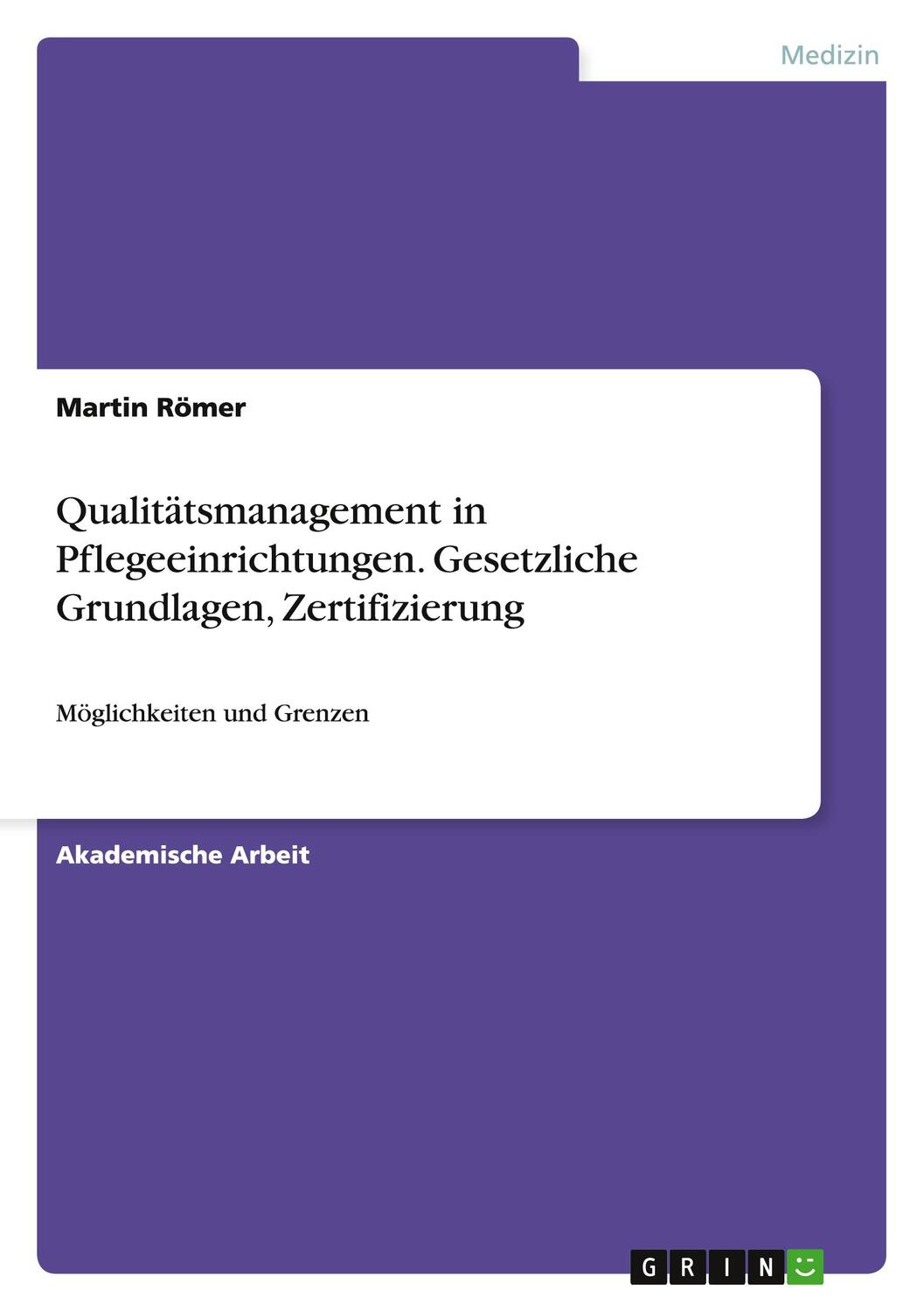 Medizin

Martin Römer

Qualitätsmanagement in Pflegeeinrichtungen. Gesetzliche Grundlagen, Zertifizierung

Möglichkeiten und Grenzen

Akademische Arbeit

GRIN